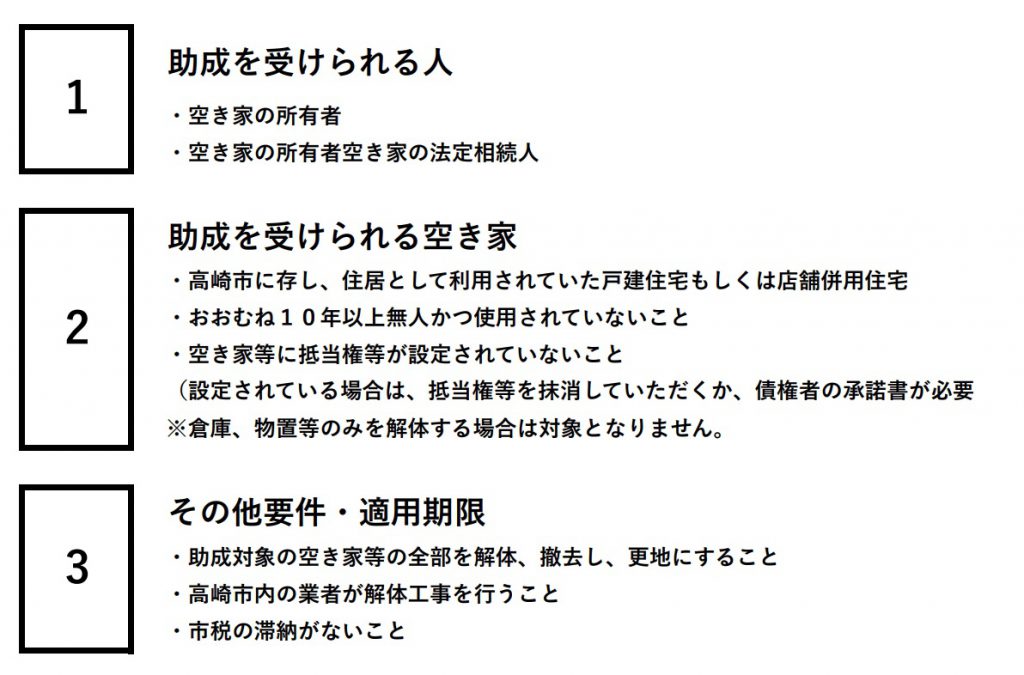 1

助成を受けられる人

・空き家の所有者
・空き家の所有者空き家の法定相続人

2

助成を受けられる空き家

・高崎市に存し、住居として利用されていた戸建住宅もしくは店舗併用住宅
・おおむね１０年以上無人かつ使用されていないこと
・空き家等に抵当権等が設定されていないこと
（設定されている場合は、抵当権等を抹消していただくか、債権者の承諾書が必要
※倉庫、物置等のみを解体する場合は対象となりません。

3

その他要件・適用期限

・助成対象の空き家等の全部を解体、撤去し、更地にすること
・高崎市内の業者が解体工事を行うこと
・市税の滞納がないこと